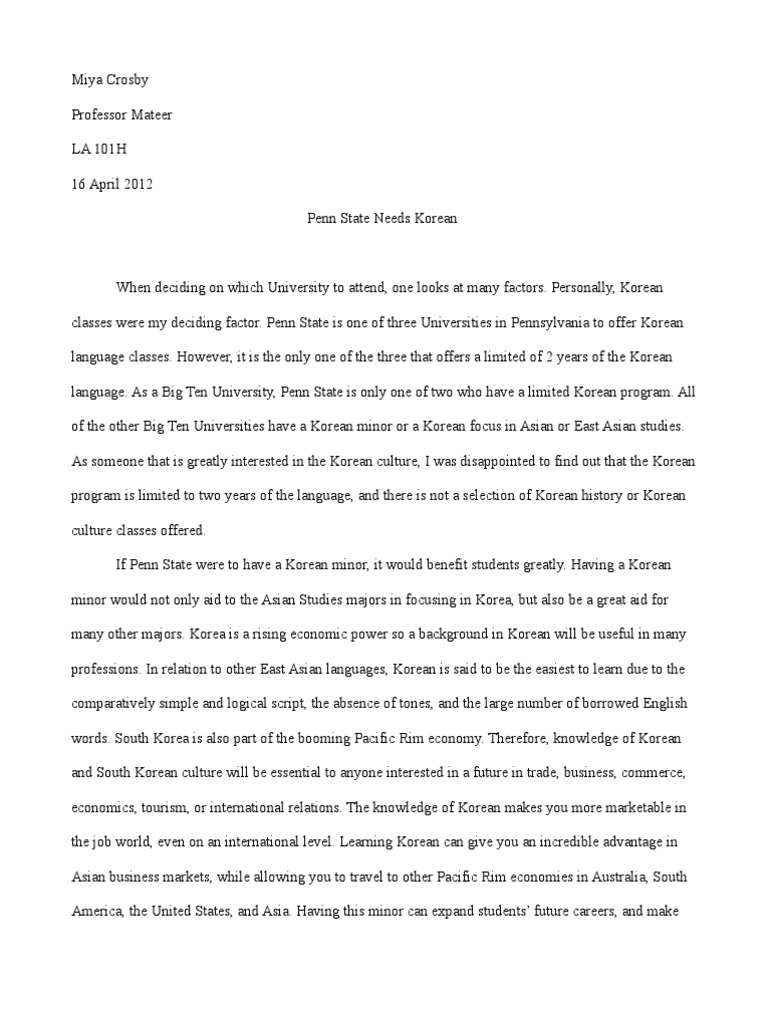 Miya Crosby

Professor Mateer

LA 101H

16 April 2012

Penn State Needs Korean

When deciding on which University to attend, one looks at many factors. Personally, Korean classes were my deciding factor. Penn State is one of three Universities in Pennsylvania to offer Korean language classes. However, it is the only one of the three that offers a limited of 2 years of the Korean language. As a Big Ten University, Penn State is only one of two who have a limited Korean program. All of the other Big Ten Universities have a Korean minor or a Korean focus in Asian or East Asian studies. As someone that is greatly interested in the Korean culture, I was disappointed to find out that the Korean program is limited to two years of the language, and there is not a selection of Korean history or Korean culture classes offered.

If Penn State were to have a Korean minor, it would benefit students greatly. Having a Korean minor would not only aid to the Asian Studies majors in focusing in Korea, but also be a great aid for many other majors. Korea is a rising economic power so a background in Korean will be useful in many professions. In relation to other East Asian languages, Korean is said to be the easiest to learn due to the comparatively simple and logical script, the absence of tones, and the large number of borrowed English words. South Korea is also part of the booming Pacific Rim economy. Therefore, knowledge of Korean and South Korean culture will be essential to anyone interested in a future in trade, business, commerce, economics, tourism, or international relations. The knowledge of Korean makes you more marketable in the job world, even on an international level. Learning Korean can give you an incredible advantage in Asian business markets, while allowing you to travel to other Pacific Rim economies in Australia, South America, the United States, and Asia. Having this minor can expand students' future careers, and make